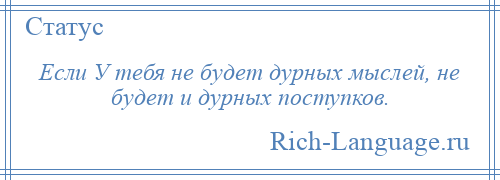 Статус

Если У тебя не будет дурных мыслей, не будет и дурных поступков.

Rich-Language.ru